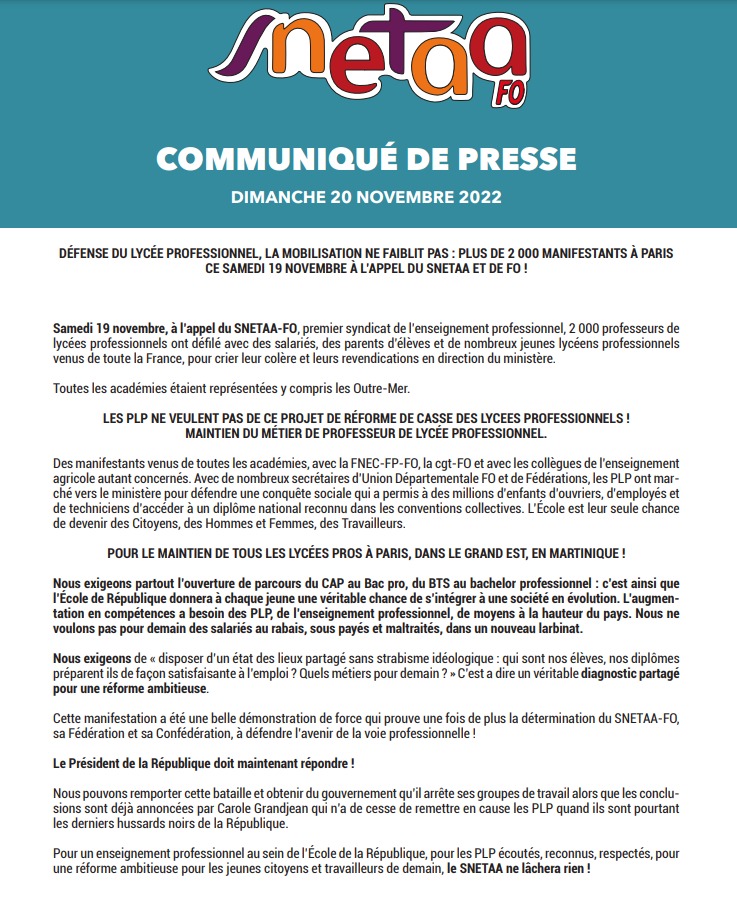 snetaa FO

COMMUNIQUÉ DE PRESSE

DIMANCHE 20 NOVEMBRE 2022

DÉFENSE DU LYCÉE PROFESSIONNEL, LA MOBILISATION NE FAIBLIT PAS : PLUS DE 2 000 MANIFESTANTS À PARIS CE SAMEDI 19 NOVEMBRE À L'APPEL DU SNETAA ET DE FO !

Samedi 19 novembre, à l'appel du SNETAA-FO, premier syndicat de l'enseignement professionnel, 2 000 professeurs de lycées professionnels ont défilé avec des salariés, des parents d'élèves et de nombreux jeunes lycéens professionnels venus de toute la France, pour crier leur colère et leurs revendications en direction du ministère.

Toutes les académies étaient représentées y compris les Outre-Mer.

LES PLP NE VEULENT PAS DE CE PROJET DE RÉFORME DE CASSE DES LYCEES PROFESSIONNELS ! MAINTIEN DU MÉTIER DE PROFESSEUR DE LYCÉE PROFESSIONNEL.

Des manifestants venus de toutes les académies, avec la FNEC-FP-FO, la cgt-FO et avec les collègues de l'enseignement agricole autant concernés. Avec de nombreux secrétaires d'Union Départementale FO et de Fédérations, les PLP ont marché vers le ministère pour défendre une conquête sociale qui a permis à des millions d'enfants d'ouvriers, d'employés et de techniciens d'accéder à un diplôme national reconnu dans les conventions collectives. L'École est leur seule chance de devenir des Citoyens, des Hommes et Femmes, des Travailleurs.

POUR LE MAINTIEN DE TOUS LES LYCÉES PROS À PARIS, DANS LE GRAND EST, EN MARTINIQUE !

Nous exigeons partout l'ouverture de parcours du CAP au Bac pro, du BTS au bachelor professionnel : c'est ainsi que l'École de République donnera à chaque jeune une véritable chance de s'intégrer à une société en évolution. L'augmentation en compétences a besoin des PLP, de l'enseignement professionnel, de moyens à la hauteur du pays. Nous ne voulons pas pour demain des salariés au rabais, sous payés et maltraités, dans un nouveau larbinat.

Nous exigeons de « disposer d'un état des lieux partagé sans strabisme idéologique : qui sont nos élèves, nos diplômes préparent ils de façon satisfaisante à l'emploi ? Quels métiers pour demain ? » C'est a dire un véritable diagnostic partagé pour une réforme ambitieuse.

Cette manifestation a été une belle démonstration de force qui prouve une fois de plus la détermination du SNETAA-FO, sa Fédération et sa Confédération, à défendre l'avenir de la voie professionnelle !

Le Président de la République doit maintenant répondre !

Nous pouvons remporter cette bataille et obtenir du gouvernement qu'il arrête ses groupes de travail alors que les conclusions sont déjà annoncées par Carole Grandjean qui n'a de cesse de remettre en cause les PLP quand ils sont pourtant les derniers hussards noirs de la République.

Pour un enseignement professionnel au sein de l'École de la République, pour les PLP écoutés, reconnus, respectés, pour une réforme ambitieuse pour les jeunes citoyens et travailleurs de demain, le SNETAA ne lâchera rien !